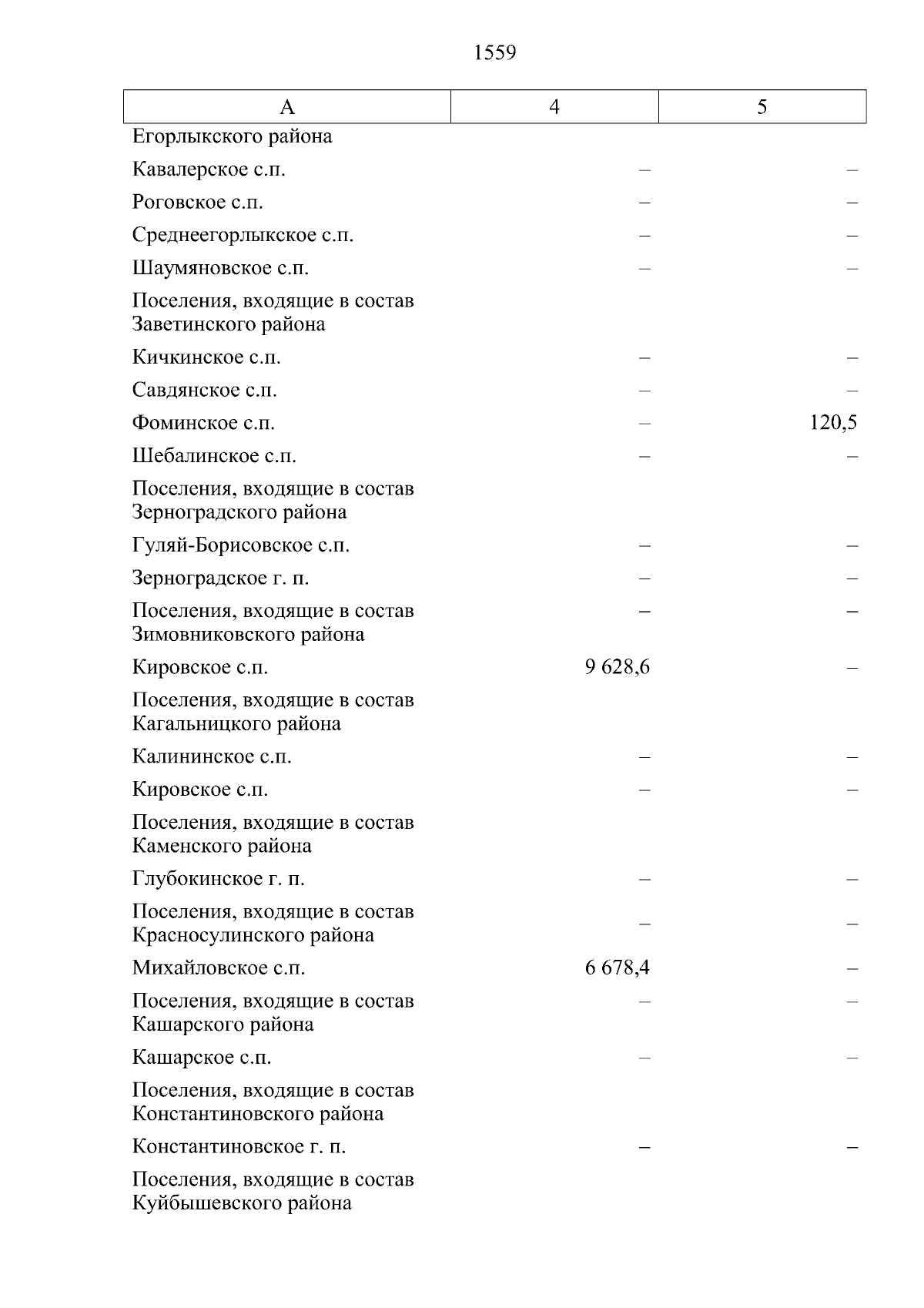 1559

| А | 4 | 5 |
|---|---|---|
| Егорлыкского района | | |
| Кавалерское с.п. | – | – |
| Роговское с.п. | – | – |
| Среднеегорлыкское с.п. | – | – |
| Шаумяновское с.п. | – | – |
| Поселения, входящие в состав Заветинского района | | |
| Кичкинское с.п. | – | – |
| Савдянское с.п. | – | – |
| Фоминское с.п. | – | 120,5 |
| Шебалинское с.п. | – | – |
| Поселения, входящие в состав Зерноградского района | | |
| Гуляй-Борисовское с.п. | – | – |
| Зерноградское г. п. | – | – |
| Поселения, входящие в состав Зимовниковского района | – | – |
| Кировское с.п. | 9 628,6 | – |
| Поселения, входящие в состав Кагальницкого района | | |
| Калининское с.п. | – | – |
| Кировское с.п. | – | – |
| Поселения, входящие в состав Каменского района | | |
| Глубокинское г. п. | – | – |
| Поселения, входящие в состав Красносулинского района | – | – |
| Михайловское с.п. | 6 678,4 | – |
| Поселения, входящие в состав Кашарского района | – | – |
| Кашарское с.п. | – | – |
| Поселения, входящие в состав Константиновского района | | |
| Константиновское г. п. | – | – |
| Поселения, входящие в состав Куйбышевского района | | |